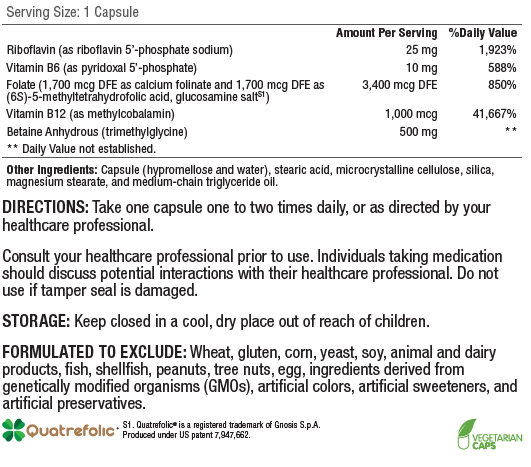 Serving Size: 1 Capsule

| | Amount Per Serving | %Daily Value |
|---|---|---|
| Riboflavin (as riboflavin 5'-phosphate sodium) | 25 mg | 1,923% |
| Vitamin B6 (as pyridoxal 5'-phosphate) | 10 mg | 588% |
| Folate (1,700 mcg DFE as calcium folinate and 1,700 mcg DFE as (6S)-5-methyltetrahydrofolic acid, glucosamine salt$^{S1}$) | 3,400 mcg DFE | 850% |
| Vitamin B12 (as methylcobalamin) | 1,000 mcg | 41,667% |
| Betaine Anhydrous (trimethylglycine) | 500 mg | ** |

** Daily Value not established.

Other Ingredients: Capsule (hypromellose and water), stearic acid, microcrystalline cellulose, silica, magnesium stearate, and medium-chain triglyceride oil.

DIRECTIONS: Take one capsule one to two times daily, or as directed by your healthcare professional.

Consult your healthcare professional prior to use. Individuals taking medication should discuss potential interactions with their healthcare professional. Do not use if tamper seal is damaged.

STORAGE: Keep closed in a cool, dry place out of reach of children.

FORMULATED TO EXCLUDE: Wheat, gluten, corn, yeast, soy, animal and dairy products, fish, shellfish, peanuts, tree nuts, egg, ingredients derived from genetically modified organisms (GMOs), artificial colors, artificial sweeteners, and artificial preservatives.

Quatrefolic®

S1. Quatrefolic® is a registered trademark of Gnosis S.p.A. Produced under US patent 7,947,662.

VEGETARIAN CAPS